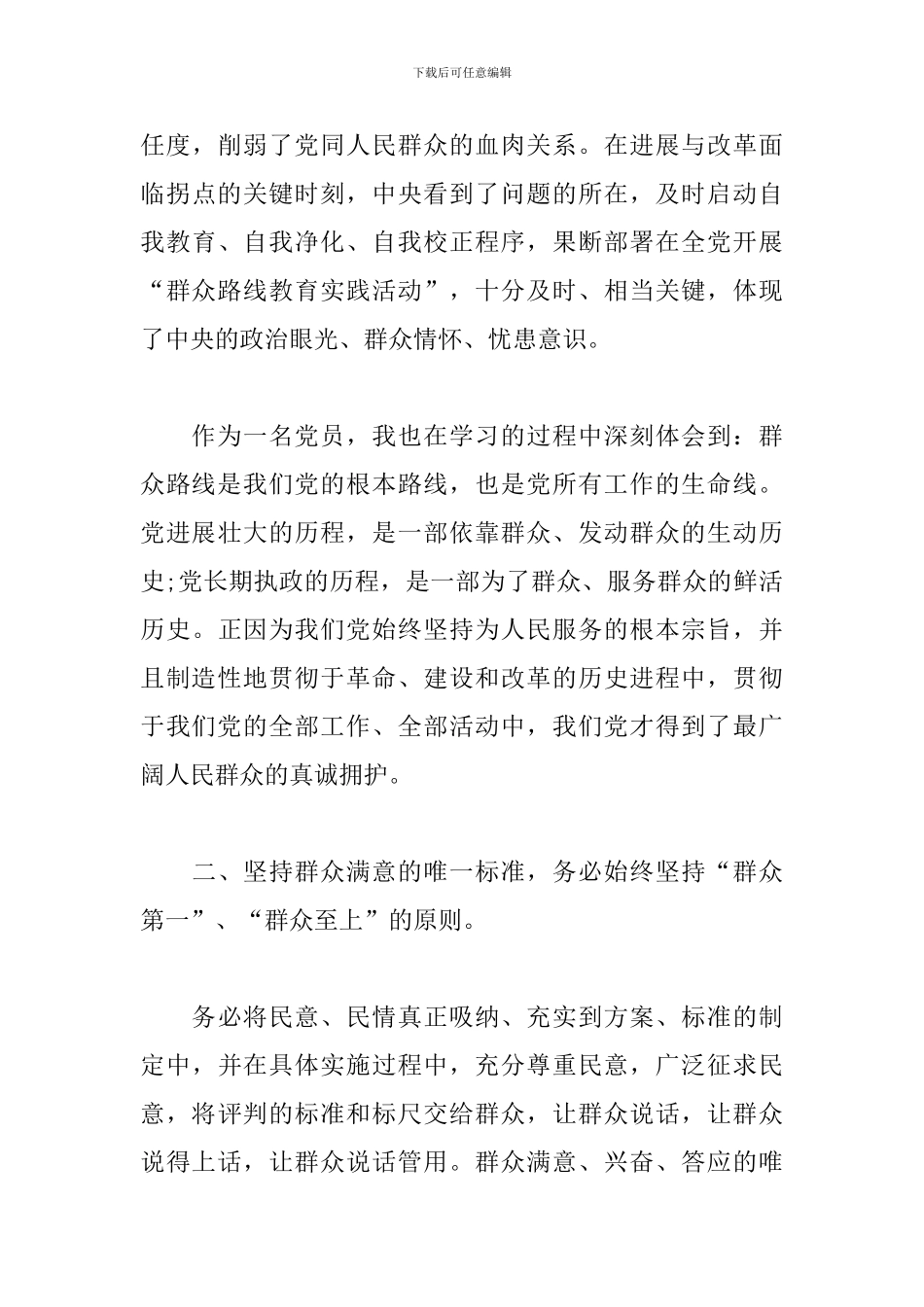 下载后可任意编辑

任度，削弱了党同人民群众的血肉关系。在进展与改革面临拐点的关键时刻，中央看到了问题的所在，及时启动自我教育、自我净化、自我校正程序，果断部署在全党开展“群众路线教育实践活动”，十分及时、相当关键，体现了中央的政治眼光、群众情怀、忧患意识。

作为一名党员，我也在学习的过程中深刻体会到：群众路线是我们党的根本路线，也是党所有工作的生命线。党进展壮大的历程，是一部依靠群众、发动群众的生动历史;党长期执政的历程，是一部为了群众、服务群众的鲜活历史。正因为我们党始终坚持为人民服务的根本宗旨，并且制造性地贯彻于革命、建设和改革的历史进程中，贯彻于我们党的全部工作、全部活动中，我们党才得到了最广阔人民群众的真诚拥护。

二、坚持群众满意的唯一标准，务必始终坚持“群众第一”、“群众至上”的原则。

务必将民意、民情真正吸纳、充实到方案、标准的制定中，并在具体实施过程中，充分尊重民意，广泛征求民意，将评判的标准和标尺交给群众，让群众说话，让群众说得上话，让群众说话管用。群众满意、兴奋、答应的唯